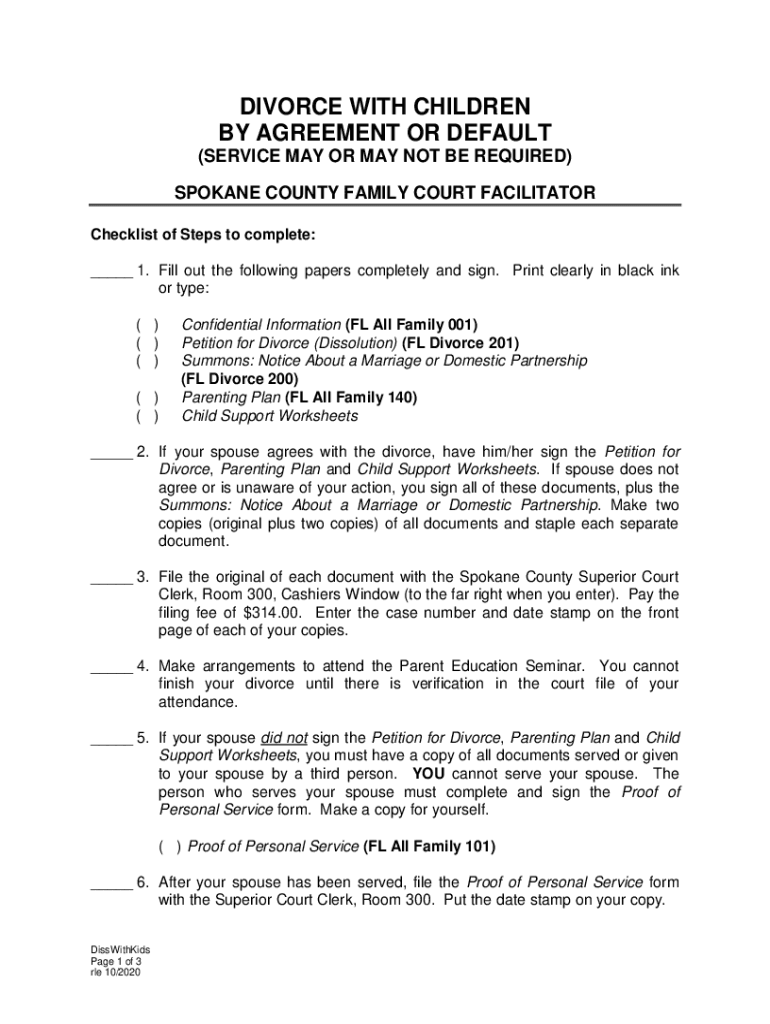 DIVORCE WITH CHILDREN
BY AGREEMENT OR DEFAULT
(SERVICE MAY OR MAY NOT BE REQUIRED)

SPOKANE COUNTY FAMILY COURT FACILITATOR

Checklist of Steps to complete:

_____ 1. Fill out the following papers completely and sign. Print clearly in black ink or type:

( ) Confidential Information (FL All Family 001)
( ) Petition for Divorce (Dissolution) (FL Divorce 201)
( ) Summons: Notice About a Marriage or Domestic Partnership (FL Divorce 200)
( ) Parenting Plan (FL All Family 140)
( ) Child Support Worksheets

_____ 2. If your spouse agrees with the divorce, have him/her sign the Petition for Divorce, Parenting Plan and Child Support Worksheets. If spouse does not agree or is unaware of your action, you sign all of these documents, plus the Summons: Notice About a Marriage or Domestic Partnership. Make two copies (original plus two copies) of all documents and staple each separate document.

_____ 3. File the original of each document with the Spokane County Superior Court Clerk, Room 300, Cashiers Window (to the far right when you enter). Pay the filing fee of $314.00. Enter the case number and date stamp on the front page of each of your copies.

_____ 4. Make arrangements to attend the Parent Education Seminar. You cannot finish your divorce until there is verification in the court file of your attendance.

_____ 5. If your spouse did not sign the Petition for Divorce, Parenting Plan and Child Support Worksheets, you must have a copy of all documents served or given to your spouse by a third person. YOU cannot serve your spouse. The person who serves your spouse must complete and sign the Proof of Personal Service form. Make a copy for yourself.

( ) Proof of Personal Service (FL All Family 101)

_____ 6. After your spouse has been served, file the Proof of Personal Service form with the Superior Court Clerk, Room 300. Put the date stamp on your copy.

DissWithKids
Page 1 of 3
rle 10/2020